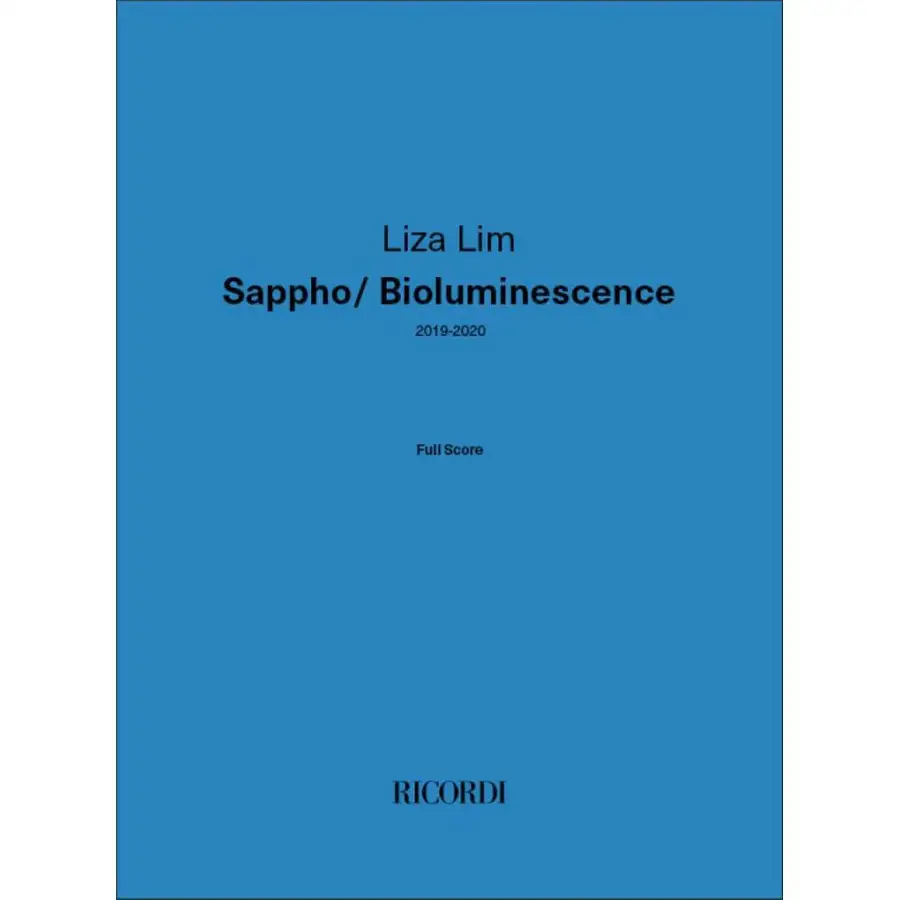 Liza Lim

Sappho/ Bioluminescence

2019-2020

Full Score

RICORDI